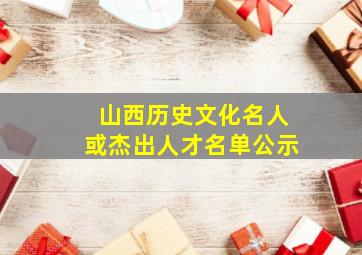 山西历史文化名人
或杰出人才名单公示